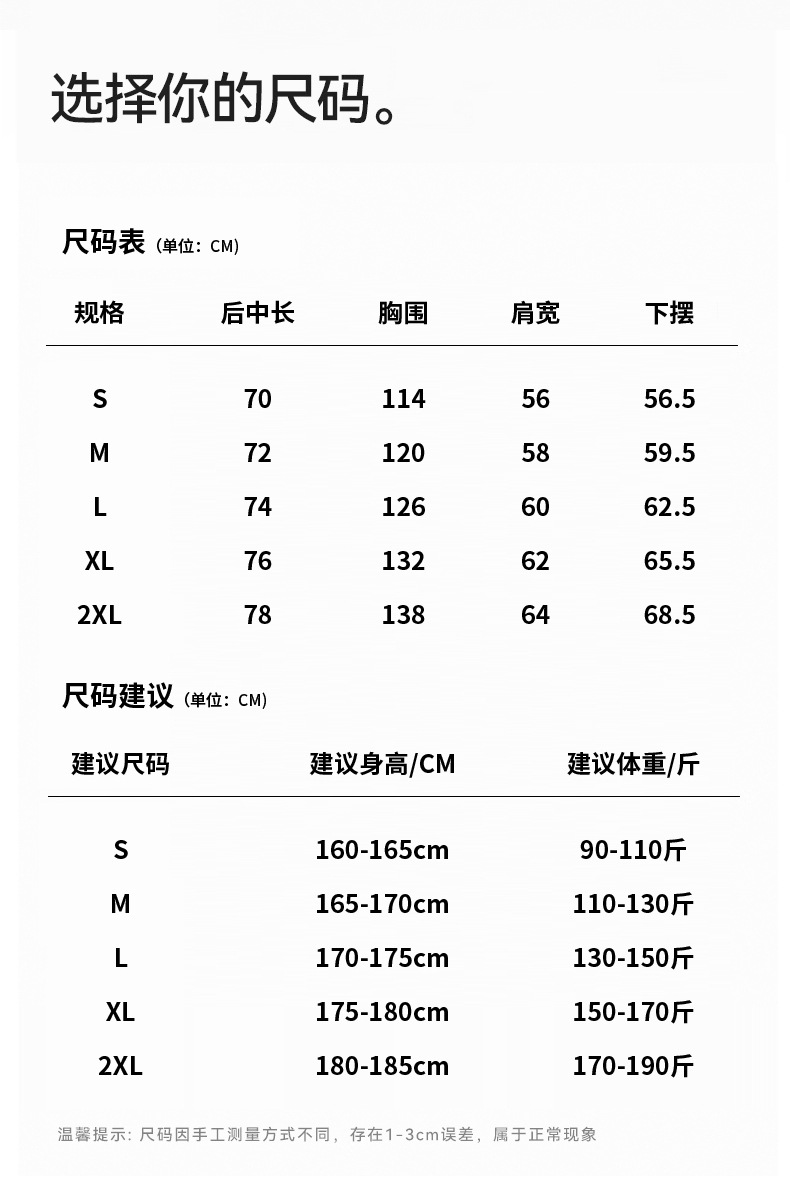 选择你的尺码。

尺码表 (单位: CM)

| 规格 | 后中长 | 胸围 | 肩宽 | 下摆 |
|---|---|---|---|---|
| S | 70 | 114 | 56 | 56.5 |
| M | 72 | 120 | 58 | 59.5 |
| L | 74 | 126 | 60 | 62.5 |
| XL | 76 | 132 | 62 | 65.5 |
| 2XL | 78 | 138 | 64 | 68.5 |

尺码建议 (单位: CM)

| 建议尺码 | 建议身高/CM | 建议体重/斤 |
|---|---|---|
| S | 160-165cm | 90-110斤 |
| M | 165-170cm | 110-130斤 |
| L | 170-175cm | 130-150斤 |
| XL | 175-180cm | 150-170斤 |
| 2XL | 180-185cm | 170-190斤 |

温馨提示: 尺码因手工测量方式不同, 存在1-3cm误差, 属于正常现象